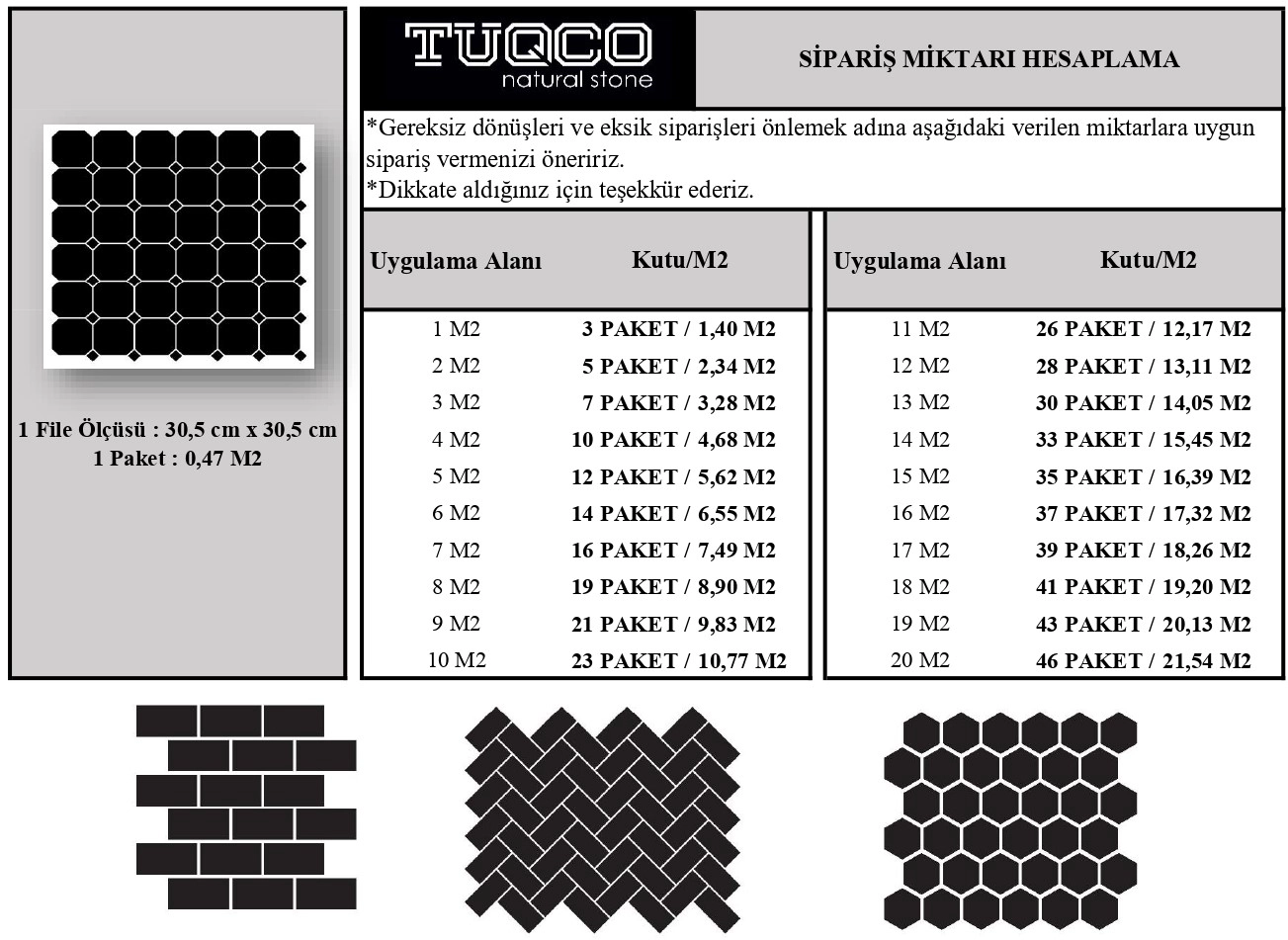 1 File Ölçüsü : 30,5 cm x 30,5 cm
1 Paket : 0,47 M2

TUQCO
natural stone

SİPARİŞ MİKTARI HESAPLAMA

*Gereksiz dönüşleri ve eksik siparişleri önlemek adına aşağıdaki verilen miktarlara uygun sipariş vermenizi öneririz.
*Dikkate aldığınız için teşekkür ederiz.

| Uygulama Alanı | Kutu/M2 |
|---|---|
| 1 M2 | 3 PAKET / 1,40 M2 |
| 2 M2 | 5 PAKET / 2,34 M2 |
| 3 M2 | 7 PAKET / 3,28 M2 |
| 4 M2 | 10 PAKET / 4,68 M2 |
| 5 M2 | 12 PAKET / 5,62 M2 |
| 6 M2 | 14 PAKET / 6,55 M2 |
| 7 M2 | 16 PAKET / 7,49 M2 |
| 8 M2 | 19 PAKET / 8,90 M2 |
| 9 M2 | 21 PAKET / 9,83 M2 |
| 10 M2 | 23 PAKET / 10,77 M2 |

| Uygulama Alanı | Kutu/M2 |
|---|---|
| 11 M2 | 26 PAKET / 12,17 M2 |
| 12 M2 | 28 PAKET / 13,11 M2 |
| 13 M2 | 30 PAKET / 14,05 M2 |
| 14 M2 | 33 PAKET / 15,45 M2 |
| 15 M2 | 35 PAKET / 16,39 M2 |
| 16 M2 | 37 PAKET / 17,32 M2 |
| 17 M2 | 39 PAKET / 18,26 M2 |
| 18 M2 | 41 PAKET / 19,20 M2 |
| 19 M2 | 43 PAKET / 20,13 M2 |
| 20 M2 | 46 PAKET / 21,54 M2 |